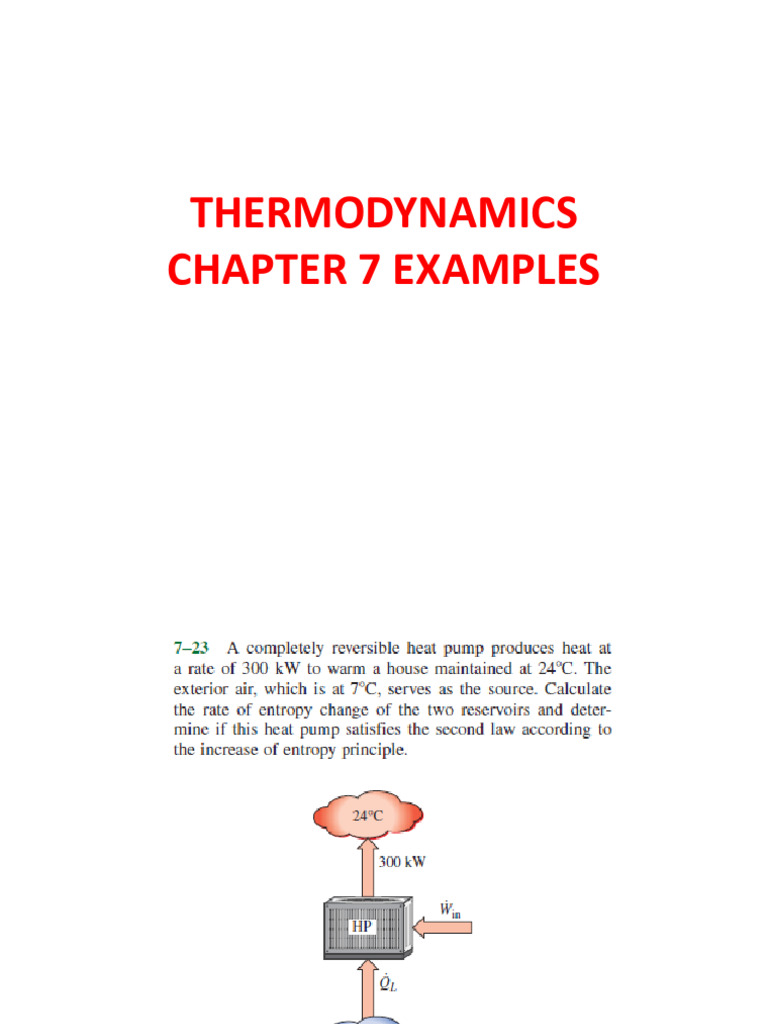 THERMODYNAMICS
CHAPTER 7 EXAMPLES

7–23 A completely reversible heat pump produces heat at a rate of 300 kW to warm a house maintained at 24°C. The exterior air, which is at 7°C, serves as the source. Calculate the rate of entropy change of the two reservoirs and determine if this heat pump satisfies the second law according to the increase of entropy principle.

24°C

300 kW

HP

$\dot{W}_{in}$

$\dot{Q}_L$